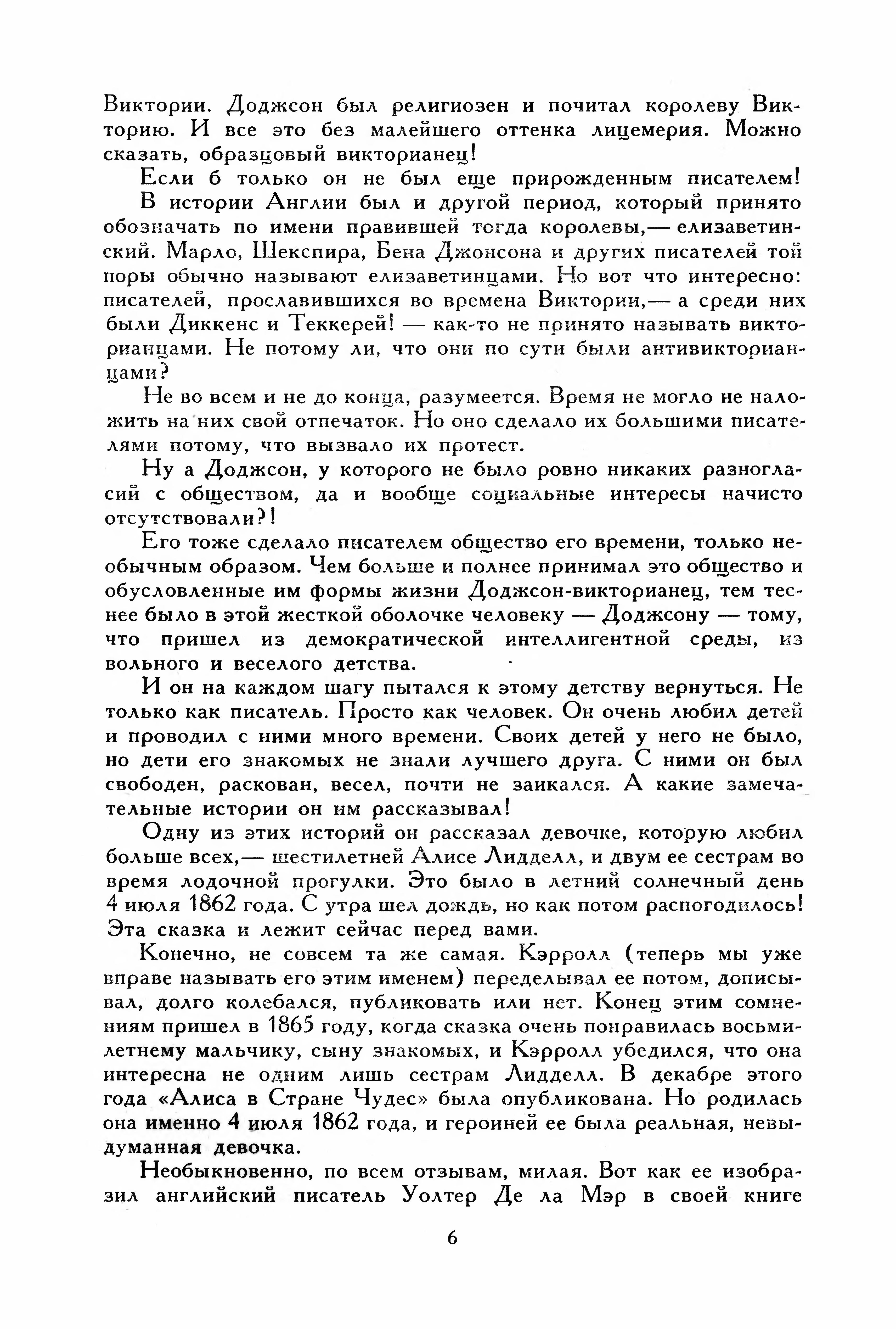 Виктории. Доджсон был религиозен и почитал королеву Викторию. И все это без малейшего оттенка лицемерия. Можно сказать, образцовый викторианец!

Если б только он не был еще прирожденным писателем!

В истории Англии был и другой период, который принято обозначать по имени правившей тогда королевы,— елизаветинский. Марло, Шекспира, Бена Джонсона и других писателей той поры обычно называют елизаветинцами. Но вот что интересно: писателей, прославившихся во времена Виктории,— а среди них были Диккенс и Теккерей! — как-то не принято называть викторианцами. Не потому ли, что они по сути были антивикторианцами?

Не во всем и не до конца, разумеется. Время не могло не наложить на них свой отпечаток. Но оно сделало их большими писателями потому, что вызвало их протест.

Ну а Доджсон, у которого не было ровно никаких разногласий с обществом, да и вообще социальные интересы начисто отсутствовали?!

Его тоже сделало писателем общество его времени, только необычным образом. Чем больше и полнее принимал это общество и обусловленные им формы жизни Доджсон-викторианец, тем теснее было в этой жесткой оболочке человеку — Доджсону — тому, что пришел из демократической интеллигентной среды, из вольного и веселого детства.

И он на каждом шагу пытался к этому детству вернуться. Не только как писатель. Просто как человек. Он очень любил детей и проводил с ними много времени. Своих детей у него не было, но дети его знакомых не знали лучшего друга. С ними он был свободен, раскован, весел, почти не заикался. А какие замечательные истории он им рассказывал!

Одну из этих историй он рассказал девочке, которую любил больше всех,— шестилетней Алисе Лидделл, и двум ее сестрам во время лодочной прогулки. Это было в летний солнечный день 4 июля 1862 года. С утра шел дождь, но как потом распогодилось! Эта сказка и лежит сейчас перед вами.

Конечно, не совсем та же самая. Кэрролл (теперь мы уже вправе называть его этим именем) переделывал ее потом, дописывал, долго колебался, публиковать или нет. Конец этим сомнениям пришел в 1865 году, когда сказка очень понравилась восьмилетнему мальчику, сыну знакомых, и Кэрролл убедился, что она интересна не одним лишь сестрам Лидделл. В декабре этого года «Алиса в Стране Чудес» была опубликована. Но родилась она именно 4 июля 1862 года, и героиней ее была реальная, невыдуманная девочка.

Необыкновенно, по всем отзывам, милая. Вот как ее изобразил английский писатель Уолтер Де ла Мэр в своей книге

6